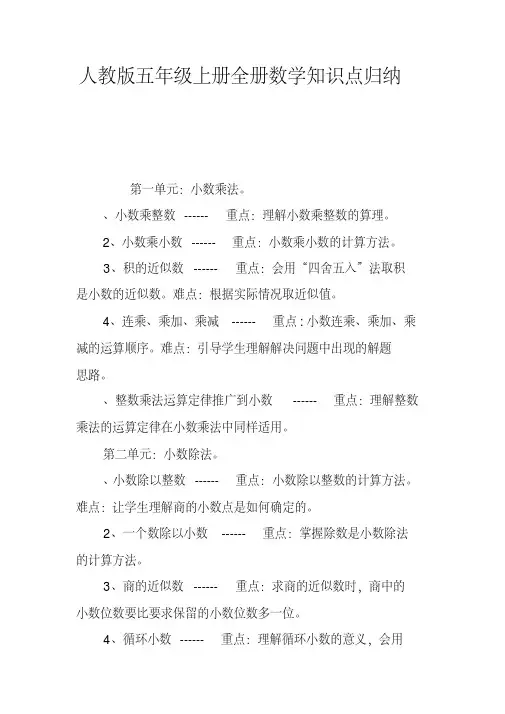 人教版五年级上册全册数学知识点归纳

第一单元：小数乘法。

、小数乘整数 ------ 重点：理解小数乘整数的算理。

2、小数乘小数 ------ 重点：小数乘小数的计算方法。

3、积的近似数 ------ 重点：会用“四舍五入”法取积是小数的近似数。难点：根据实际情况取近似值。

4、连乘、乘加、乘减 ------ 重点：小数连乘、乘加、乘减的运算顺序。难点：引导学生理解解决问题中出现的解题思路。

、整数乘法运算定律推广到小数 ------ 重点：理解整数乘法的运算定律在小数乘法中同样适用。

第二单元：小数除法。

、小数除以整数 ------ 重点：小数除以整数的计算方法。难点：让学生理解商的小数点是如何确定的。

2、一个数除以小数 ------ 重点：掌握除数是小数除法的计算方法。

3、商的近似数 ------ 重点：求商的近似数时，商中的小数位数要比要求保留的小数位数多一位。

4、循环小数 ------ 重点：理解循环小数的意义，会用